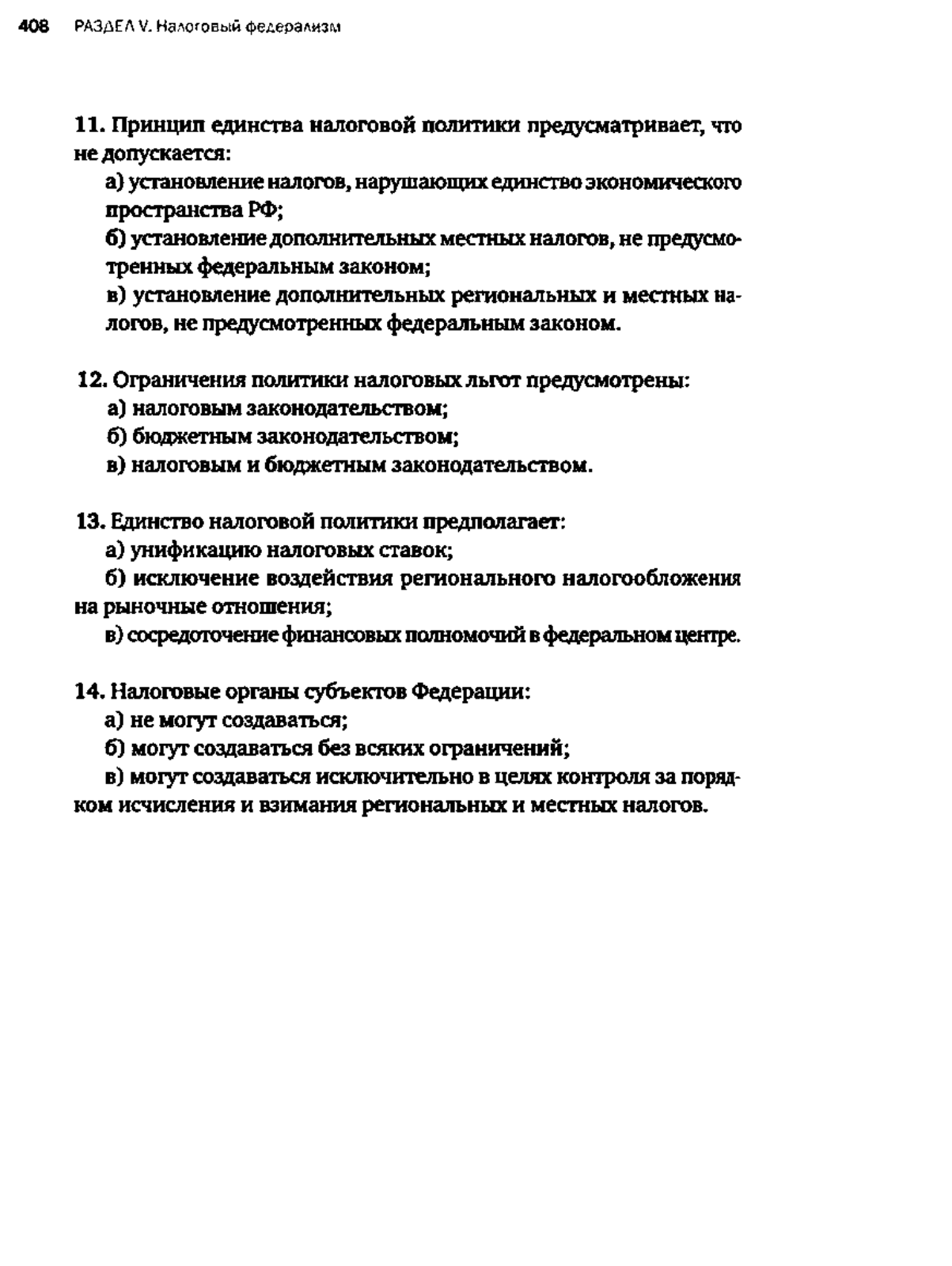 408 РАЗДЕЛ V. Налоговый федерализм

11. Принцип единства налоговой политики предусматривает, что не допускается:

а) установление налогов, нарушающих единство экономического пространства РФ;

б) установление дополнительных местных налогов, не предусмотренных федеральным законом;

в) установление дополнительных региональных и местных налогов, не предусмотренных федеральным законом.

12. Ограничения политики налоговых льгот предусмотрены:

а) налоговым законодательством;

б) бюджетным законодательством;

в) налоговым и бюджетным законодательством.

13. Единство налоговой политики предполагает:

а) унификацию налоговых ставок;

б) исключение воздействия регионального налогообложения на рыночные отношения;

в) сосредоточение финансовых полномочий в федеральном центре.

14. Налоговые органы субъектов Федерации:

а) не могут создаваться;

б) могут создаваться без всяких ограничений;

в) могут создаваться исключительно в целях контроля за порядком исчисления и взимания региональных и местных налогов.